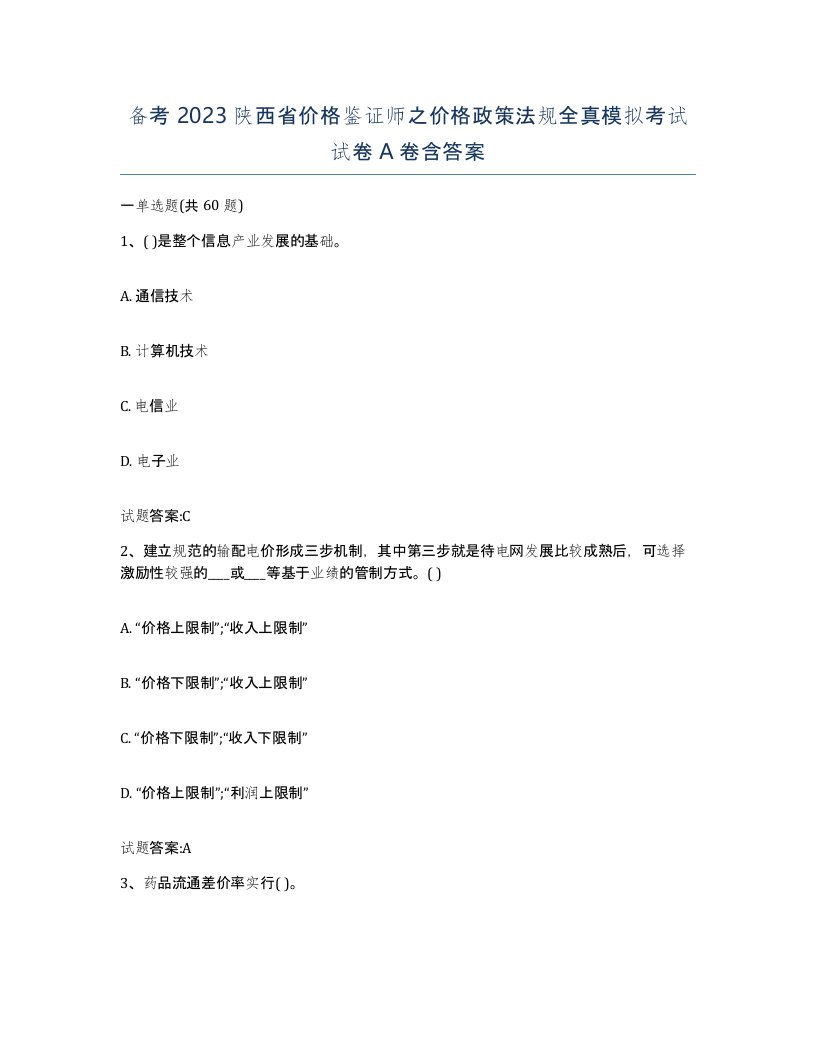 备考 2023 陕西省价格鉴证师之价格政策法规全真模拟考试试卷 A 卷含答案

一单选题(共 60 题)

1、( )是整个信息产业发展的基础。

A. 通信技术

B. 计算机技术

C. 电信业

D. 电子业

试题答案:C

2、建立规范的输配电价形成三步机制，其中第三步就是待电网发展比较成熟后，可选择激励性较强的___或___等基于业绩的管制方式。( )

A. “价格上限制”;“收入上限制”

B. “价格下限制”;“收入上限制”

C. “价格下限制”;“收入下限制”

D. “价格上限制”;“利润上限制”

试题答案:A

3、药品流通差价率实行( )。